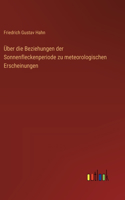 Friedrich Gustav Hahn

Über die Beziehungen der Sonnenfleckenperiode zu meteorologischen Erscheinungen

outlook